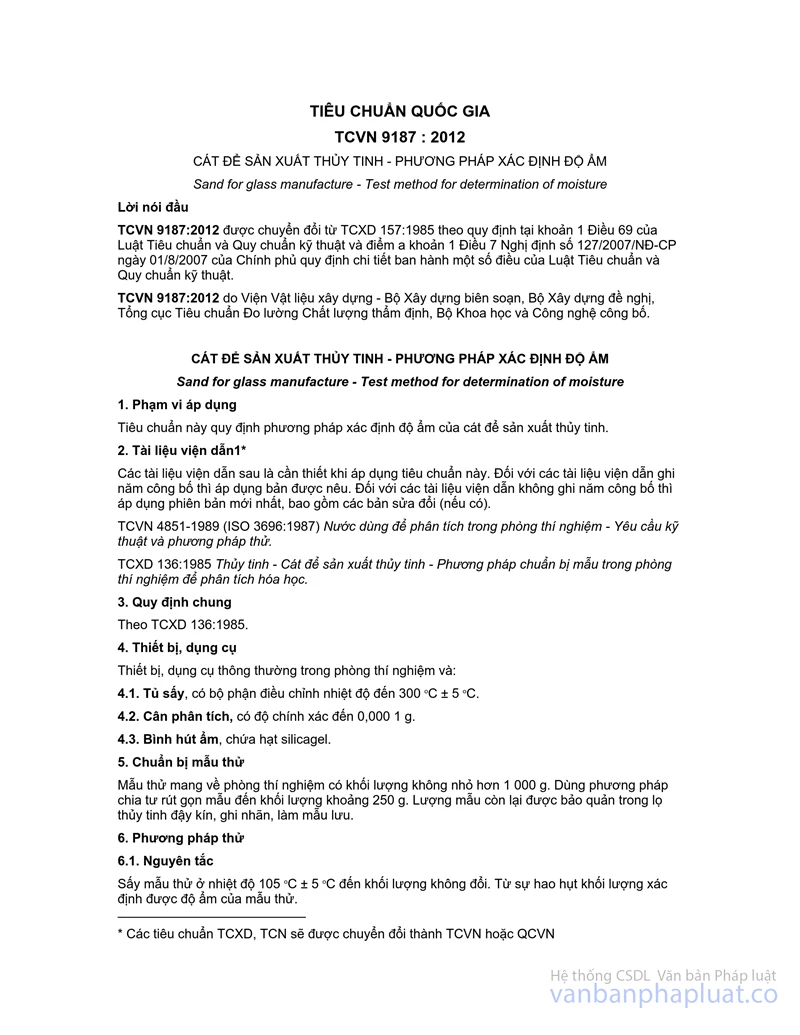 TIÊU CHUẨN QUỐC GIA

TCVN 9187 : 2012

CÁT ĐỂ SẢN XUẤT THỦY TINH - PHƯƠNG PHÁP XÁC ĐỊNH ĐỘ ẨM

Sand for glass manufacture - Test method for determination of moisture

Lời nói đầu

TCVN 9187:2012 được chuyển đổi từ TCXD 157:1985 theo quy định tại khoản 1 Điều 69 của Luật Tiêu chuẩn và Quy chuẩn kỹ thuật và điểm a khoản 1 Điều 7 Nghị định số 127/2007/NĐ-CP ngày 01/8/2007 của Chính phủ quy định chi tiết ban hành một số điều của Luật Tiêu chuẩn và Quy chuẩn kỹ thuật.

TCVN 9187:2012 do Viện Vật liệu xây dựng - Bộ Xây dựng biên soạn, Bộ Xây dựng đề nghị, Tổng cục Tiêu chuẩn Đo lường Chất lượng thẩm định, Bộ Khoa học và Công nghệ công bố.

CÁT ĐỂ SẢN XUẤT THỦY TINH - PHƯƠNG PHÁP XÁC ĐỊNH ĐỘ ẨM

Sand for glass manufacture - Test method for determination of moisture

1. Phạm vi áp dụng

Tiêu chuẩn này quy định phương pháp xác định độ ẩm của cát để sản xuất thủy tinh.

2. Tài liệu viện dẫn1*

Các tài liệu viện dẫn sau là cần thiết khi áp dụng tiêu chuẩn này. Đối với các tài liệu viện dẫn ghi năm công bố thì áp dụng bản được nêu. Đối với các tài liệu viện dẫn không ghi năm công bố thì áp dụng phiên bản mới nhất, bao gồm các bản sửa đổi (nếu có).

TCVN 4851-1989 (ISO 3696:1987) Nước dùng để phân tích trong phòng thí nghiệm - Yêu cầu kỹ thuật và phương pháp thử.

TCXD 136:1985 Thủy tinh - Cát để sản xuất thủy tinh - Phương pháp chuẩn bị mẫu trong phòng thí nghiệm để phân tích hóa học.

3. Quy định chung

Theo TCXD 136:1985.

4. Thiết bị, dụng cụ

Thiết bị, dụng cụ thông thường trong phòng thí nghiệm và:

4.1. Tủ sấy, có bộ phận điều chỉnh nhiệt độ đến 300 °C ± 5 °C.

4.2. Cân phân tích, có độ chính xác đến 0,000 1 g.

4.3. Bình hút ẩm, chứa hạt silicagel.

5. Chuẩn bị mẫu thử

Mẫu thử mang về phòng thí nghiệm có khối lượng không nhỏ hơn 1 000 g. Dùng phương pháp chia tư rút gọn mẫu đến khối lượng khoảng 250 g. Lượng mẫu còn lại được bảo quản trong lọ thủy tinh đậy kín, ghi nhãn, làm mẫu lưu.

6. Phương pháp thử

6.1. Nguyên tắc

Sấy mẫu thử ở nhiệt độ 105 °C ± 5 °C đến khối lượng không đổi. Từ sự hao hụt khối lượng xác định được độ ẩm của mẫu thử.

* Các tiêu chuẩn TCXD, TCN sẽ được chuyển đổi thành TCVN hoặc QCVN

Hệ thống CSDL Văn bản Pháp luật
vanbanphapluat.co